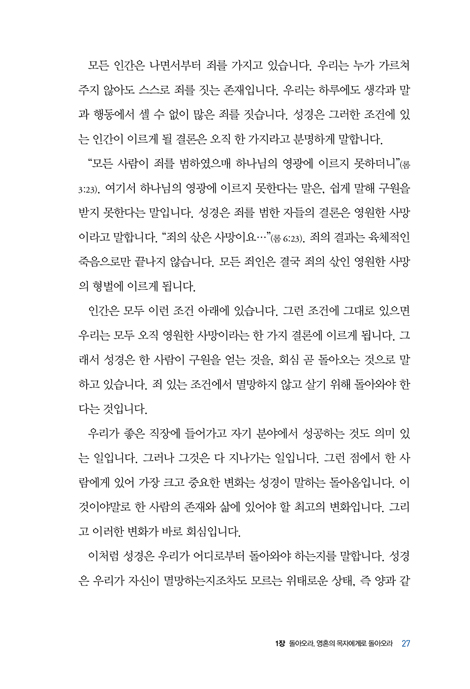 모든 인간은 나면서부터 죄를 가지고 있습니다. 우리는 누가 가르쳐 주지 않아도 스스로 죄를 짓는 존재입니다. 우리는 하루에도 생각과 말과 행동에서 셀 수 없이 많은 죄를 짓습니다. 성경은 그러한 조건에 있는 인간이 이르게 될 결론은 오직 한 가지라고 분명하게 말합니다.

"모든 사람이 죄를 범하였으매 하나님의 영광에 이르지 못하더니"(롬 3:23). 여기서 하나님의 영광에 이르지 못한다는 말은, 쉽게 말해 구원을 받지 못한다는 말입니다. 성경은 죄를 범한 자들의 결론은 영원한 사망이라고 말합니다. "죄의 삯은 사망이요…"(롬 6:23). 죄의 결과는 육체적인 죽음으로만 끝나지 않습니다. 모든 죄인은 결국 죄의 삯인 영원한 사망의 형벌에 이르게 됩니다.

인간은 모두 이런 조건 아래에 있습니다. 그런 조건에 그대로 있으면 우리는 모두 오직 영원한 사망이라는 한 가지 결론에 이르게 됩니다. 그래서 성경은 한 사람이 구원을 얻는 것을, 회심 곧 돌아오는 것으로 말하고 있습니다. 죄 있는 조건에서 멸망하지 않고 살기 위해 돌아와야 한다는 것입니다.

우리가 좋은 직장에 들어가고 자기 분야에서 성공하는 것도 의미 있는 일입니다. 그러나 그것은 다 지나가는 일입니다. 그런 점에서 한 사람에게 있어 가장 크고 중요한 변화는 성경이 말하는 돌아옴입니다. 이것이야말로 한 사람의 존재와 삶에 있어야 할 최고의 변화입니다. 그리고 이러한 변화가 바로 회심입니다.

이처럼 성경은 우리가 어디로부터 돌아와야 하는지를 말합니다. 성경은 우리가 자신이 멸망하는지조차도 모르는 위태로운 상태, 즉 양과 같

1장 돌아오라, 영혼의 목자에게로 돌아오라 27